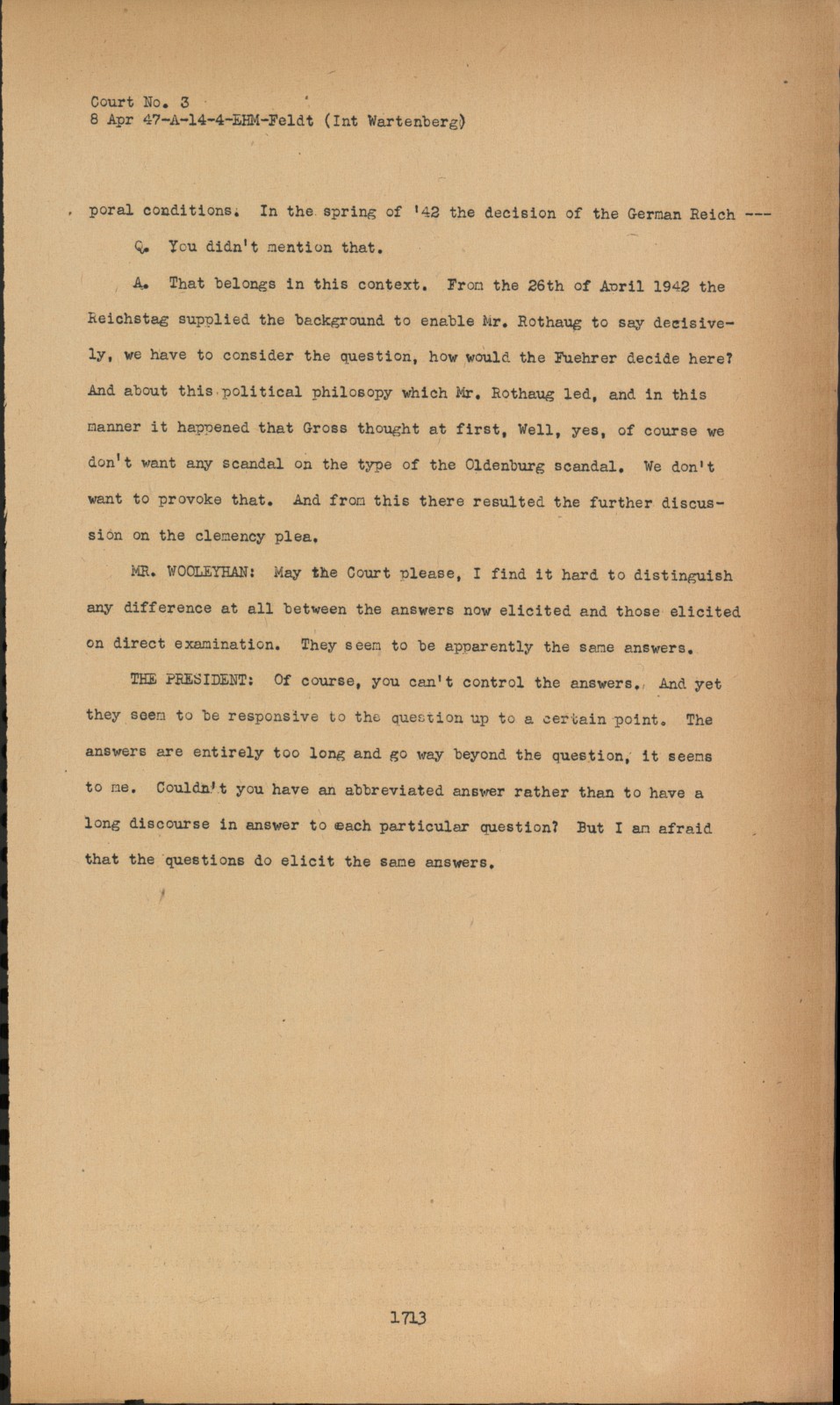 Court No. 3
8 Apr 47-A-14-4-EHM-Feldt (Int Wartenberg)

poral conditions. In the spring of '42 the decision of the German Reich ---

Q. You didn't mention that.

A. That belongs in this context. From the 26th of April 1942 the Reichstag supplied the background to enable Mr. Rothaug to say decisively, we have to consider the question, how would the Fuehrer decide here? And about this political philosopy which Mr. Rothaug led, and in this manner it happened that Gross thought at first, Well, yes, of course we don't want any scandal on the type of the Oldenburg scandal. We don't want to provoke that. And from this there resulted the further discussion on the clemency plea.

MR. WOOLEYHAN: May the Court please, I find it hard to distinguish any difference at all between the answers now elicited and those elicited on direct examination. They seem to be apparently the same answers.

THE PRESIDENT: Of course, you can't control the answers. And yet they seem to be responsive to the question up to a certain point. The answers are entirely too long and go way beyond the question, it seems to me. Couldn't you have an abbreviated answer rather than to have a long discourse in answer to each particular question? But I am afraid that the questions do elicit the same answers.

1713